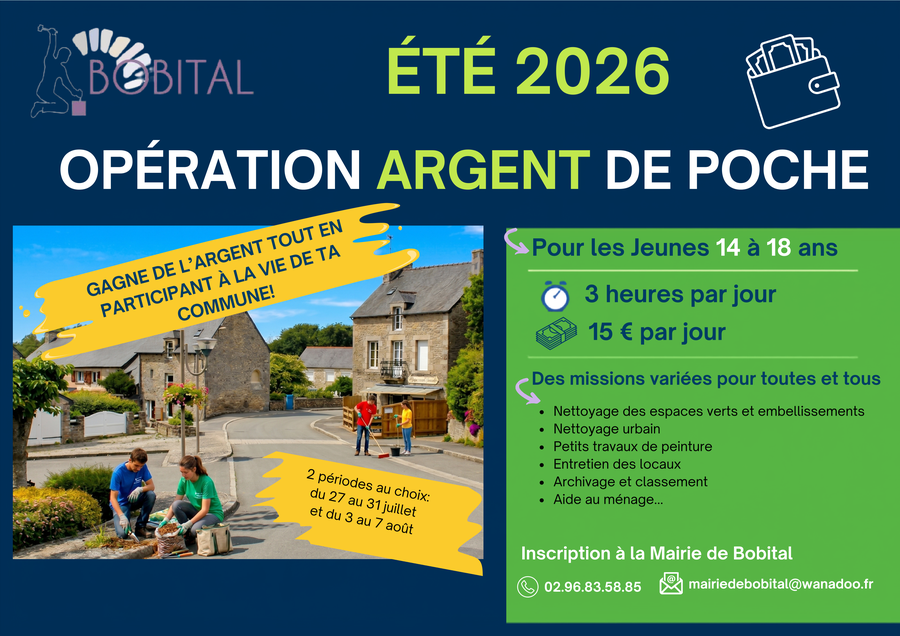 BOBITAL

ÉTÉ 2026

OPÉRATION ARGENT DE POCHE

GAGNE DE L'ARGENT TOUT EN PARTICIPANT À LA VIE DE TA COMMUNE!

2 périodes au choix: du 27 au 31 juillet et du 3 au 7 août

Pour les Jeunes 14 à 18 ans

3 heures par jour

15 € par jour

Des missions variées pour toutes et tous

• Nettoyage des espaces verts et embellissements
• Nettoyage urbain
• Petits travaux de peinture
• Entretien des locaux
• Archivage et classement
• Aide au ménage...

Inscription à la Mairie de Bobital

02.96.83.58.85

mairiedebobital@wanadoo.fr